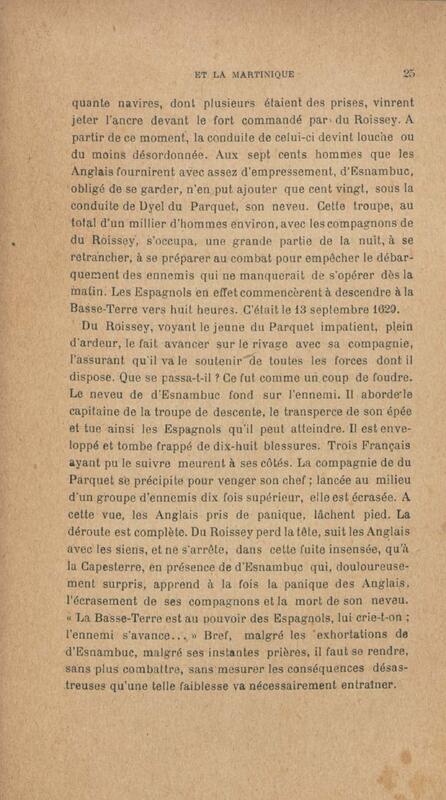 ET LA MARTINIQUE 25

quante navires, dont plusieurs étaient des prises, vinrent jeter l'ancre devant le fort commandé par du Roissey. A partir de ce moment, la conduite de celui-ci devint louche ou du moins désordonnée. Aux sept cents hommes que les Anglais fournirent avec assez d'empressement, d'Esnambuc, obligé de se garder, n'en put ajouter que cent vingt, sous la conduite de Dyel du Parquet, son neveu. Cette troupe, au total d'un millier d'hommes environ, avec les compagnons de du Roissey, s'occupa, une grande partie de la nuit, à se retrancher, à se préparer au combat pour empêcher le débarquement des ennemis qui ne manquerait de s'opérer dès la matin. Les Espagnols en effet commencèrent à descendre à la Basse-Terre vers huit heures. C'était le 13 septembre 1629.

Du Roissey, voyant le jeune du Parquet impatient, plein d'ardeur, le fait avancer sur le rivage avec sa compagnie, l'assurant qu'il va le soutenir de toutes les forces dont il dispose. Que se passa-t-il ? Ce fut comme un coup de foudre. Le neveu de d'Esnambuc fond sur l'ennemi. Il aborde le capitaine de la troupe de descente, le transperce de son épée et tue ainsi les Espagnols qu'il peut atteindre. Il est enveloppé et tombe frappé de dix-huit blessures. Trois Français ayant pu le suivre meurent à ses côtés. La compagnie de du Parquet se précipite pour venger son chef ; lancée au milieu d'un groupe d'ennemis dix fois supérieur, elle est écrasée. A cette vue, les Anglais pris de panique, lâchent pied. La déroute est complète. Du Roissey perd la tête, suit les Anglais avec les siens, et ne s'arrête, dans cette fuite insensée, qu'à la Capesterre, en présence de d'Esnambuc qui, douloureusement surpris, apprend à la fois la panique des Anglais, l'écrasement de ses compagnons et la mort de son neveu. « La Basse-Terre est au pouvoir des Espagnols, lui crie-t-on ; l'ennemi s'avance... » Bref, malgré les exhortations de d'Esnambuc, malgré ses instantes prières, il faut se rendre, sans plus combattre, sans mesurer les conséquences désastreuses qu'une telle faiblesse va nécessairement entraîner.